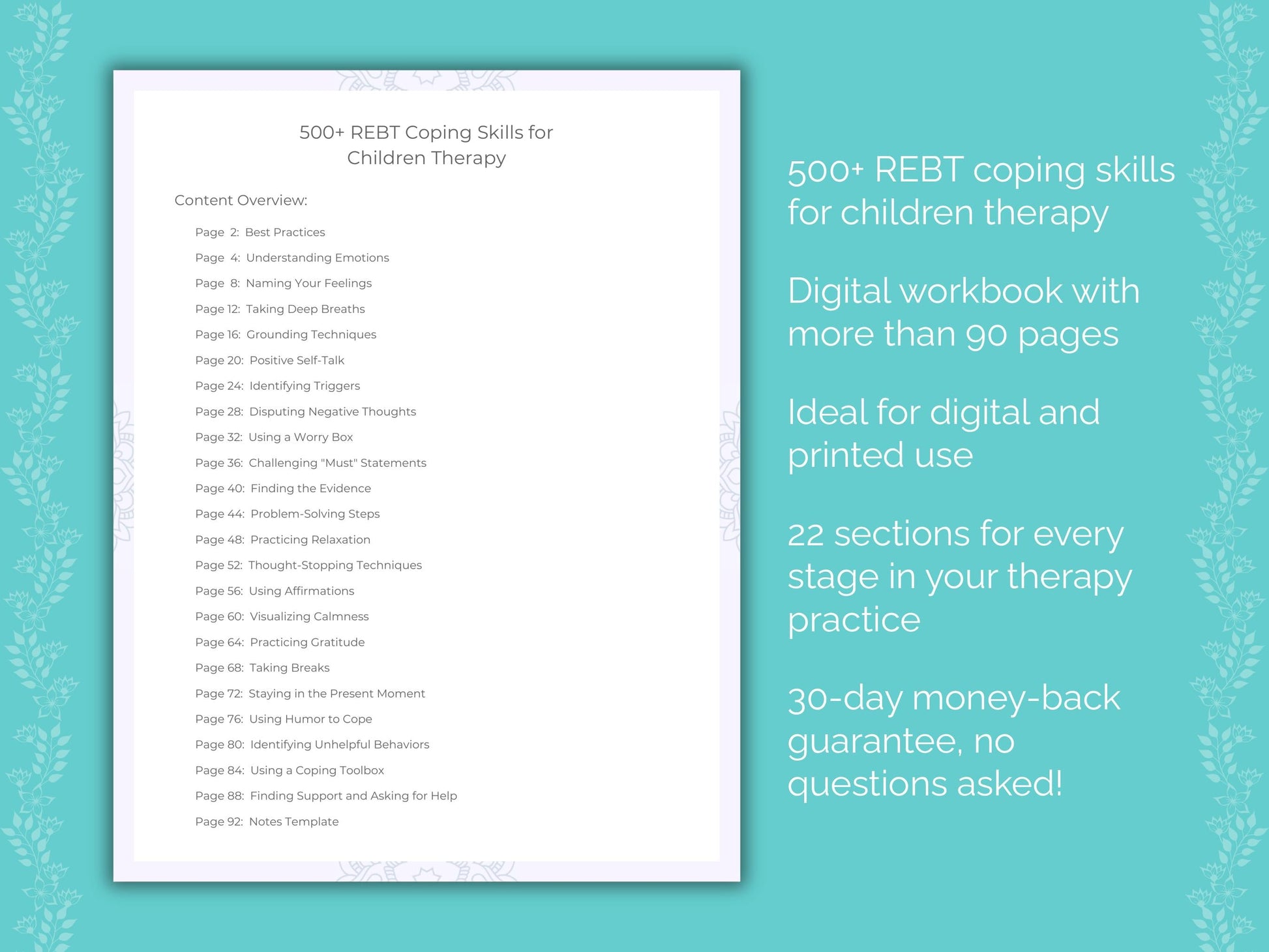 500+ REBT Coping Skills for Children Therapy

Content Overview:

Page 2: Best Practices
Page 4: Understanding Emotions
Page 8: Naming Your Feelings
Page 12: Taking Deep Breaths
Page 16: Grounding Techniques
Page 20: Positive Self-Talk
Page 24: Identifying Triggers
Page 28: Disputing Negative Thoughts
Page 32: Using a Worry Box
Page 36: Challenging "Must" Statements
Page 40: Finding the Evidence
Page 44: Problem-Solving Steps
Page 48: Practicing Relaxation
Page 52: Thought-Stopping Techniques
Page 56: Using Affirmations
Page 60: Visualizing Calmness
Page 64: Practicing Gratitude
Page 68: Taking Breaks
Page 72: Staying in the Present Moment
Page 76: Using Humor to Cope
Page 80: Identifying Unhelpful Behaviors
Page 84: Using a Coping Toolbox
Page 88: Finding Support and Asking for Help
Page 92: Notes Template

500+ REBT coping skills for children therapy

Digital workbook with more than 90 pages

Ideal for digital and printed use

22 sections for every stage in your therapy practice

30-day money-back guarantee, no questions asked!